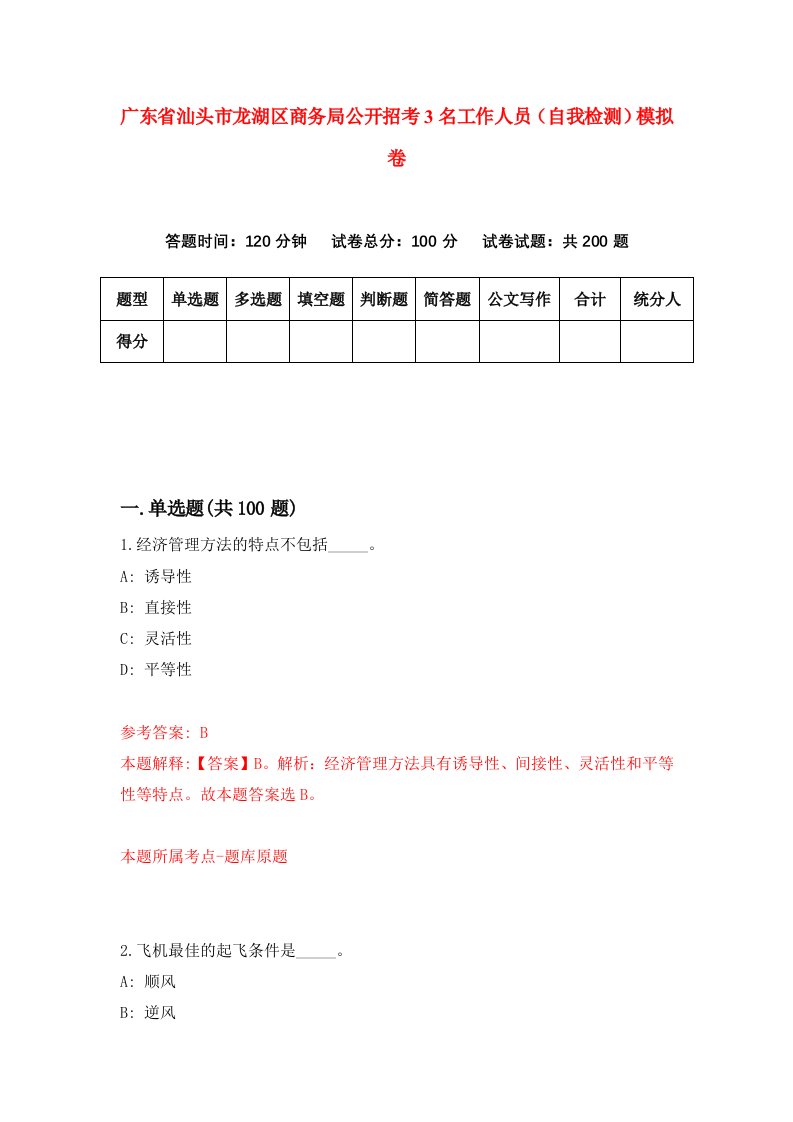 广东省汕头市龙湖区商务局公开招考3名工作人员（自我检测）模拟卷

答题时间：120分钟　试卷总分：100分　试卷试题：共200题

| 题型 | 单选题 | 多选题 | 填空题 | 判断题 | 简答题 | 公文写作 | 合计 | 统分人 |
|---|---|---|---|---|---|---|---|---|
| 得分 | | | | | | | | |

一.单选题(共100题)

1.经济管理方法的特点不包括_____。

A: 诱导性

B: 直接性

C: 灵活性

D: 平等性

参考答案: B

本题解释:【答案】B。解析：经济管理方法具有诱导性、间接性、灵活性和平等性等特点。故本题答案选B。

本题所属考点-题库原题

2.飞机最佳的起飞条件是_____。

A: 顺风

B: 逆风